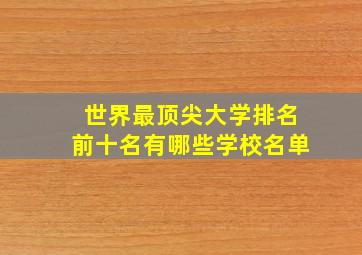 世界最顶尖大学排名
前十名有哪些学校名单